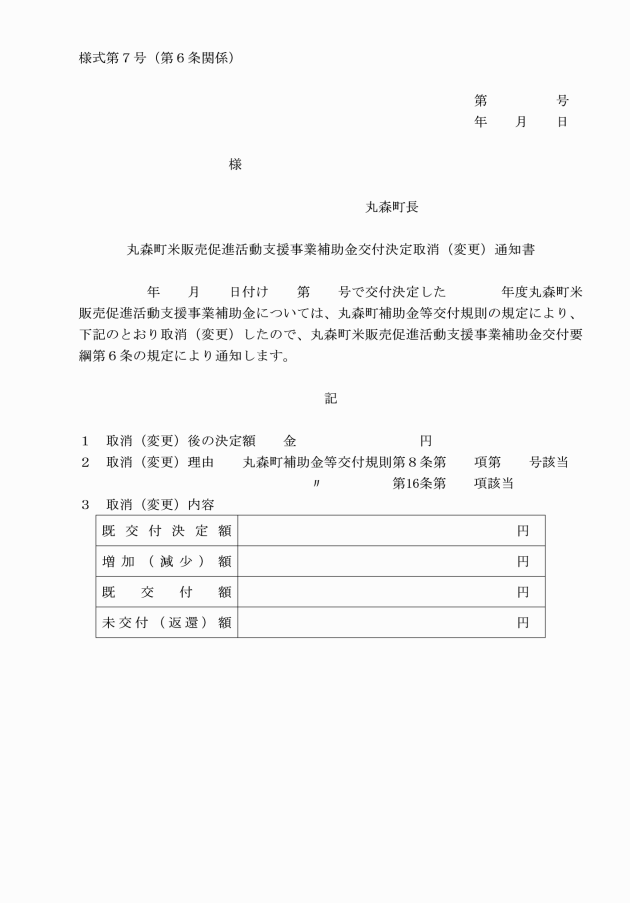 様式第７号（第６条関係）

第　　　　号
年　　月　　日

様

丸森町長

丸森町米販売促進活動支援事業補助金交付決定取消（変更）通知書

　　　　年　　月　　日付け　　第　　号で交付決定した　　　　年度丸森町米販売促進活動支援事業補助金については、丸森町補助金等交付規則の規定により、下記のとおり取消（変更）したので、丸森町米販売促進活動支援事業補助金交付要綱第６条の規定により通知します。

記

１　取消（変更）後の決定額　　金　　　　　　　　　円
２　取消（変更）理由　　丸森町補助金等交付規則第８条第　　項第　　号該当
　　　　　　　　　　　　〃　　　　　第16条第　　項該当
３　取消（変更）内容

| 既交付決定額 | 円 |
|---|---|
| 増加（減少）額 | 円 |
| 既交付額 | 円 |
| 未交付（返還）額 | 円 |